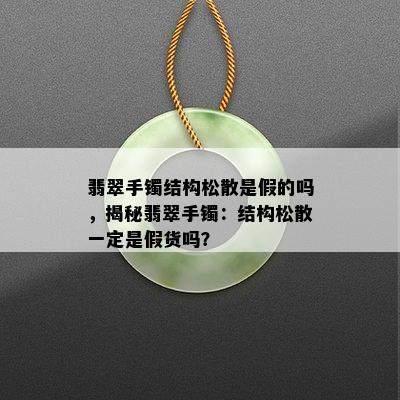 翡翠手镯结构松散是假的吗，揭秘翡翠手镯：结构松散一定是假货吗？